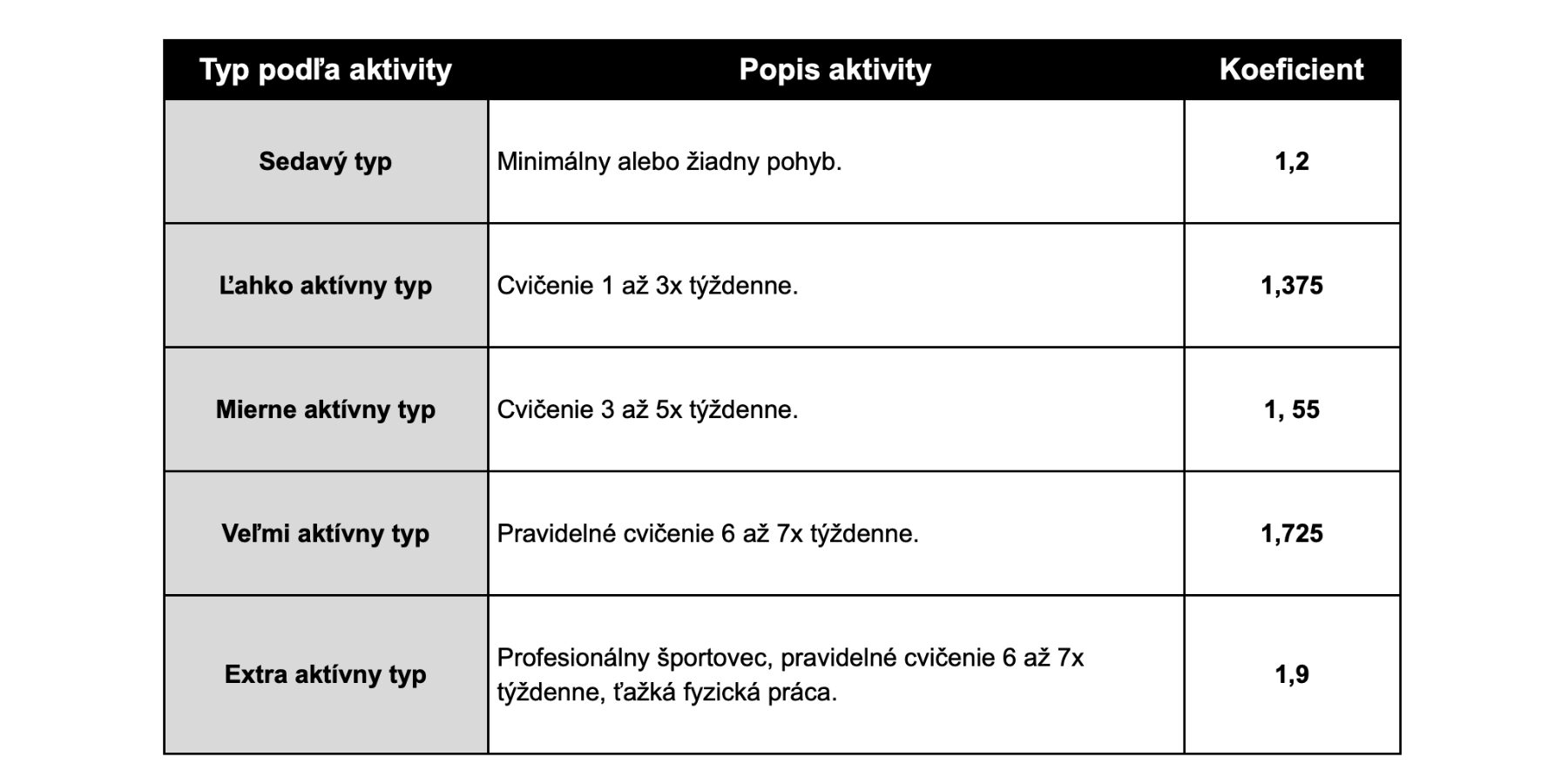 | Typ podľa aktivity | Popis aktivity | Koeficient |
|---|---|---|
| Sedavý typ | Minimálny alebo žiadny pohyb. | 1,2 |
| Ľahko aktívny typ | Cvičenie 1 až 3x týždenne. | 1,375 |
| Mierne aktívny typ | Cvičenie 3 až 5x týždenne. | 1, 55 |
| Veľmi aktívny typ | Pravidelné cvičenie 6 až 7x týždenne. | 1,725 |
| Extra aktívny typ | Profesionálny športovec, pravidelné cvičenie 6 až 7x týždenne, ťažká fyzická práca. | 1,9 |